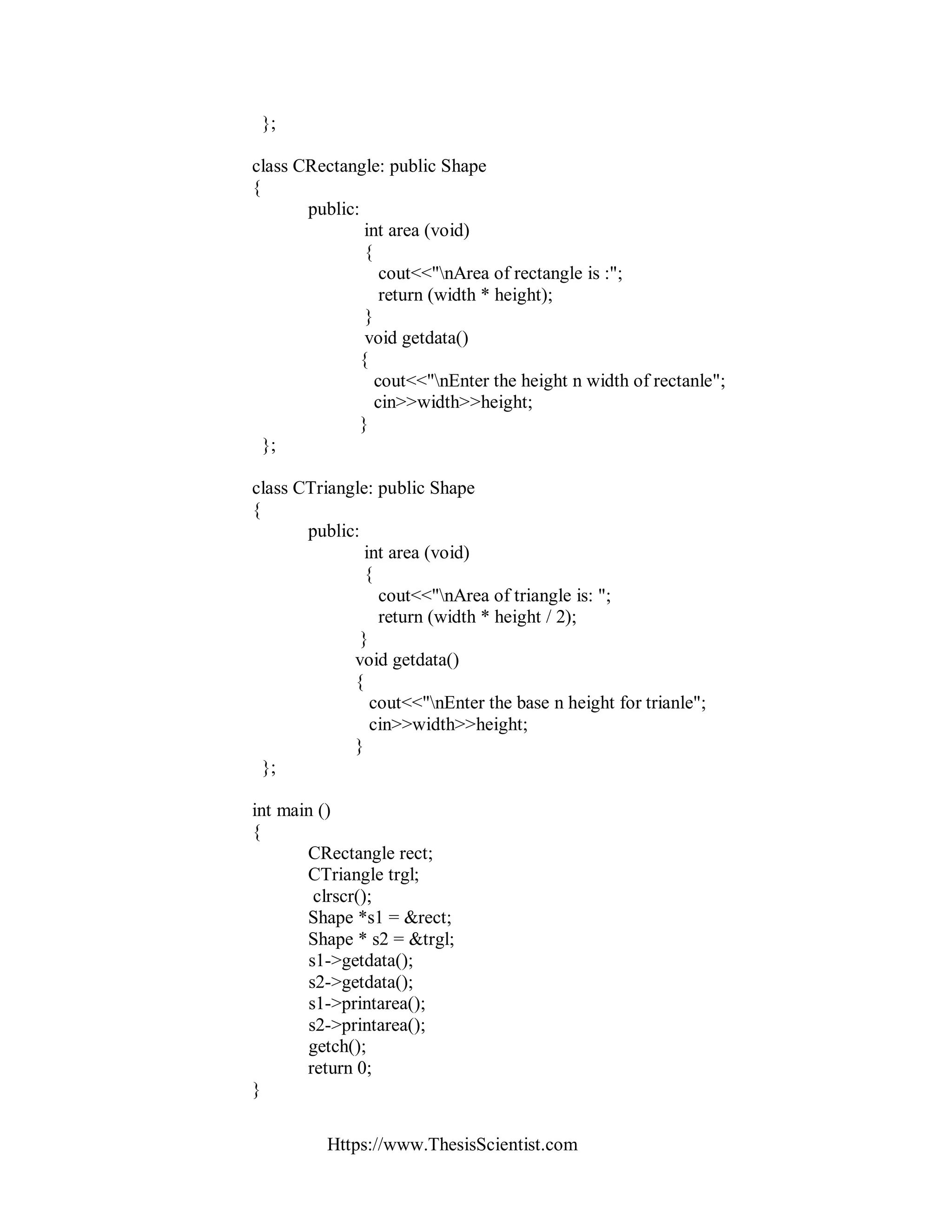 };

class CRectangle: public Shape
{
public:
int area (void)
{
cout<<"\nArea of rectangle is :";
return (width * height);
}
void getdata()
{
cout<<"\nEnter the height n width of rectanle";
cin>>width>>height;
}
};

class CTriangle: public Shape
{
public:
int area (void)
{
cout<<"\nArea of triangle is: ";
return (width * height / 2);
}
void getdata()
{
cout<<"\nEnter the base n height for trianle";
cin>>width>>height;
}
};

int main ()
{
CRectangle rect;
CTriangle trgl;
clrscr();
Shape *s1 = &rect;
Shape * s2 = &trgl;
s1->getdata();
s2->getdata();
s1->printarea();
s2->printarea();
getch();
return 0;
}

Https://www.ThesisScientist.com